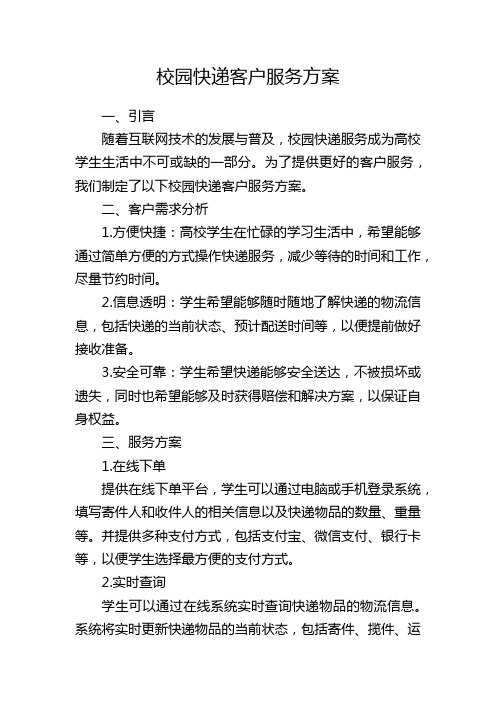 校园快递客户服务方案

一、引言

随着互联网技术的发展与普及，校园快递服务成为高校学生生活中不可或缺的一部分。为了提供更好的客户服务，我们制定了以下校园快递客户服务方案。

二、客户需求分析

1.方便快捷：高校学生在忙碌的学习生活中，希望能够通过简单方便的方式操作快递服务，减少等待的时间和工作，尽量节约时间。

2.信息透明：学生希望能够随时随地了解快递的物流信息，包括快递的当前状态、预计配送时间等，以便提前做好接收准备。

3.安全可靠：学生希望快递能够安全送达，不被损坏或遗失，同时也希望能够及时获得赔偿和解决方案，以保证自身权益。

三、服务方案

1.在线下单

提供在线下单平台，学生可以通过电脑或手机登录系统，填写寄件人和收件人的相关信息以及快递物品的数量、重量等。并提供多种支付方式，包括支付宝、微信支付、银行卡等，以便学生选择最方便的支付方式。

2.实时查询

学生可以通过在线系统实时查询快递物品的物流信息。系统将实时更新快递物品的当前状态，包括寄件、揽件、运